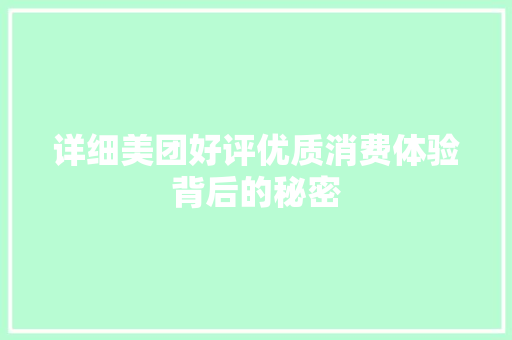 详细美团好评优质消费体验背后的秘密